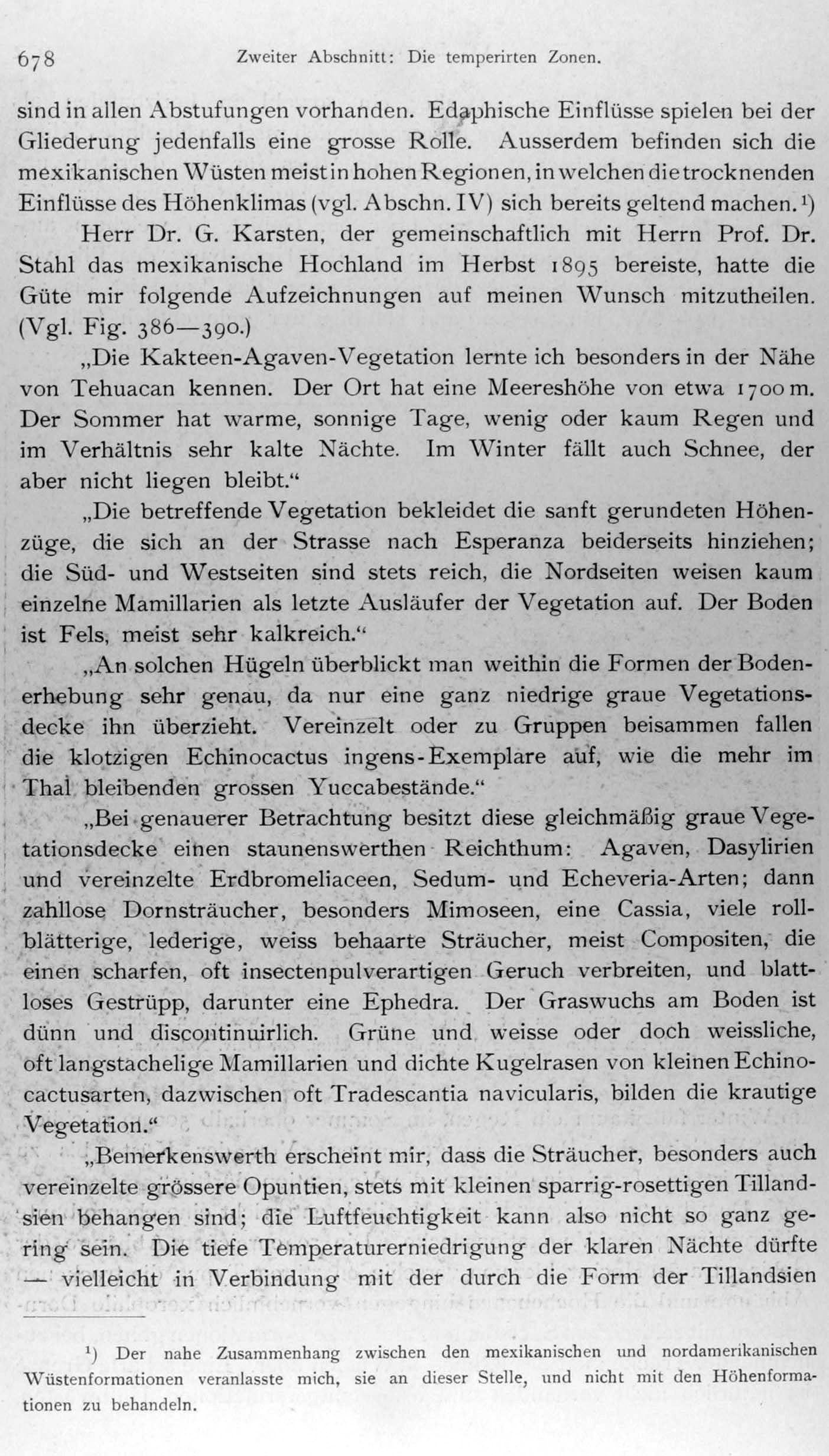 678 Zweiter Abschnitt: Die temperirten Zonen.

sind in allen Abstufungen vorhanden. Edaphische Einflüsse spielen bei der Gliederung jedenfalls eine grosse Rolle. Ausserdem befinden sich die mexikanischen Wüsten meist in hohen Regionen, in welchen die trocknenden Einflüsse des Höhenklimas (vgl. Abschn. IV) sich bereits geltend machen.¹)

Herr Dr. G. Karsten, der gemeinschaftlich mit Herrn Prof. Dr. Stahl das mexikanische Hochland im Herbst 1895 bereiste, hatte die Güte mir folgende Aufzeichnungen auf meinen Wunsch mitzutheilen. (Vgl. Fig. 386—390.)

„Die Kakteen-Agaven-Vegetation lernte ich besonders in der Nähe von Tehuacan kennen. Der Ort hat eine Meereshöhe von etwa 1700 m. Der Sommer hat warme, sonnige Tage, wenig oder kaum Regen und im Verhältnis sehr kalte Nächte. Im Winter fällt auch Schnee, der aber nicht liegen bleibt.“

„Die betreffende Vegetation bekleidet die sanft gerundeten Höhenzüge, die sich an der Strasse nach Esperanza beiderseits hinziehen; die Süd- und Westseiten sind stets reich, die Nordseiten weisen kaum einzelne Mamillarien als letzte Ausläufer der Vegetation auf. Der Boden ist Fels, meist sehr kalkreich.“

„An solchen Hügeln überblickt man weithin die Formen der Bodenerhebung sehr genau, da nur eine ganz niedrige graue Vegetationsdecke ihn überzieht. Vereinzelt oder zu Gruppen beisammen fallen die klotzigen Echinocactus ingens-Exemplare auf, wie die mehr im Thal bleibenden grossen Yuccabestände.“

„Bei genauerer Betrachtung besitzt diese gleichmäßig graue Vegetationsdecke einen staunenswerthen Reichthum: Agaven, Dasylirien und vereinzelte Erdbromeliaceen, Sedum- und Echeveria-Arten; dann zahllose Dornsträucher, besonders Mimoseen, eine Cassia, viele rollblätterige, lederige, weiss behaarte Sträucher, meist Compositen, die einen scharfen, oft insectenpulverartigen Geruch verbreiten, und blattloses Gestrüpp, darunter eine Ephedra. Der Graswuchs am Boden ist dünn und discontinuirlich. Grüne und weisse oder doch weissliche, oft langstachelige Mamillarien und dichte Kugelrasen von kleinen Echinocactusarten, dazwischen oft Tradescantia navicularis, bilden die krautige Vegetation.“

„Bemerkenswerth erscheint mir, dass die Sträucher, besonders auch vereinzelte grössere Opuntien, stets mit kleinen sparrig-rosettigen Tillandsien behangen sind; die Luftfeuchtigkeit kann also nicht so ganz gering sein. Die tiefe Temperaturerniedrigung der klaren Nächte dürfte — vielleicht in Verbindung mit der durch die Form der Tillandsien

¹) Der nahe Zusammenhang zwischen den mexikanischen und nordamerikanischen Wüstenformationen veranlasste mich, sie an dieser Stelle, und nicht mit den Höhenformationen zu behandeln.